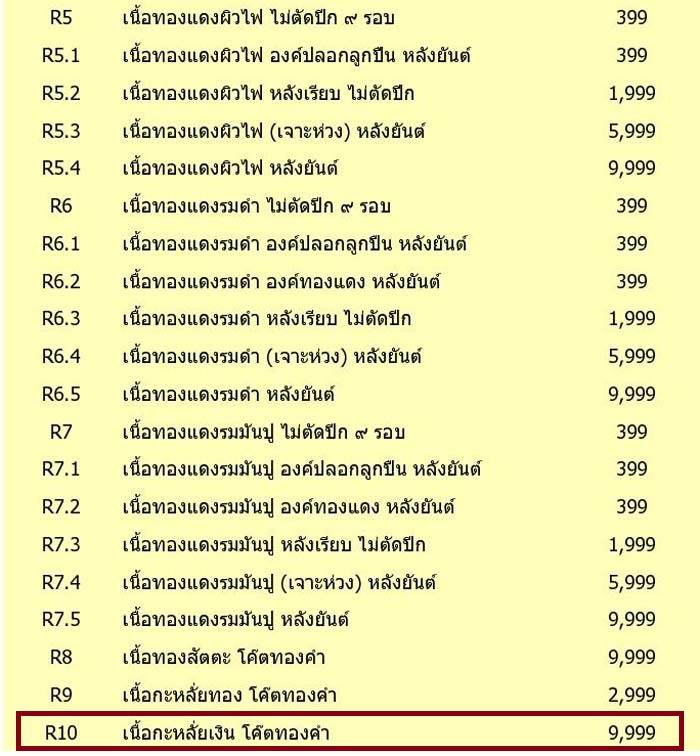 | R5 | เนื้อทองแดงผิวไฟ ไม่ตัดปีก ๙ รอบ | 399 |
|---|---|---|
| R5.1 | เนื้อทองแดงผิวไฟ องค์ปลอกลูกปืน หลังยันต์ | 399 |
| R5.2 | เนื้อทองแดงผิวไฟ หลังเรียบ ไม่ตัดปีก | 1,999 |
| R5.3 | เนื้อทองแดงผิวไฟ (เจาะห่วง) หลังยันต์ | 5,999 |
| R5.4 | เนื้อทองแดงผิวไฟ หลังยันต์ | 9,999 |
| R6 | เนื้อทองแดงรมดำ ไม่ตัดปีก ๙ รอบ | 399 |
| R6.1 | เนื้อทองแดงรมดำ องค์ปลอกลูกปืน หลังยันต์ | 399 |
| R6.2 | เนื้อทองแดงรมดำ องค์ทองแดง หลังยันต์ | 399 |
| R6.3 | เนื้อทองแดงรมดำ หลังเรียบ ไม่ตัดปีก | 1,999 |
| R6.4 | เนื้อทองแดงรมดำ (เจาะห่วง) หลังยันต์ | 5,999 |
| R6.5 | เนื้อทองแดงรมดำ หลังยันต์ | 9,999 |
| R7 | เนื้อทองแดงรมมันปู ไม่ตัดปีก ๙ รอบ | 399 |
| R7.1 | เนื้อทองแดงรมมันปู องค์ปลอกลูกปืน หลังยันต์ | 399 |
| R7.2 | เนื้อทองแดงรมมันปู องค์ทองแดง หลังยันต์ | 399 |
| R7.3 | เนื้อทองแดงรมมันปู หลังเรียบ ไม่ตัดปีก | 1,999 |
| R7.4 | เนื้อทองแดงรมมันปู (เจาะห่วง) หลังยันต์ | 5,999 |
| R7.5 | เนื้อทองแดงรมมันปู หลังยันต์ | 9,999 |
| R8 | เนื้อทองสัตตะ โค๊ตทองคำ | 9,999 |
| R9 | เนื้อกะหลั่ยทอง โค๊ตทองคำ | 2,999 |
| R10 | เนื้อกะหลั่ยเงิน โค๊ตทองคำ | 9,999 |